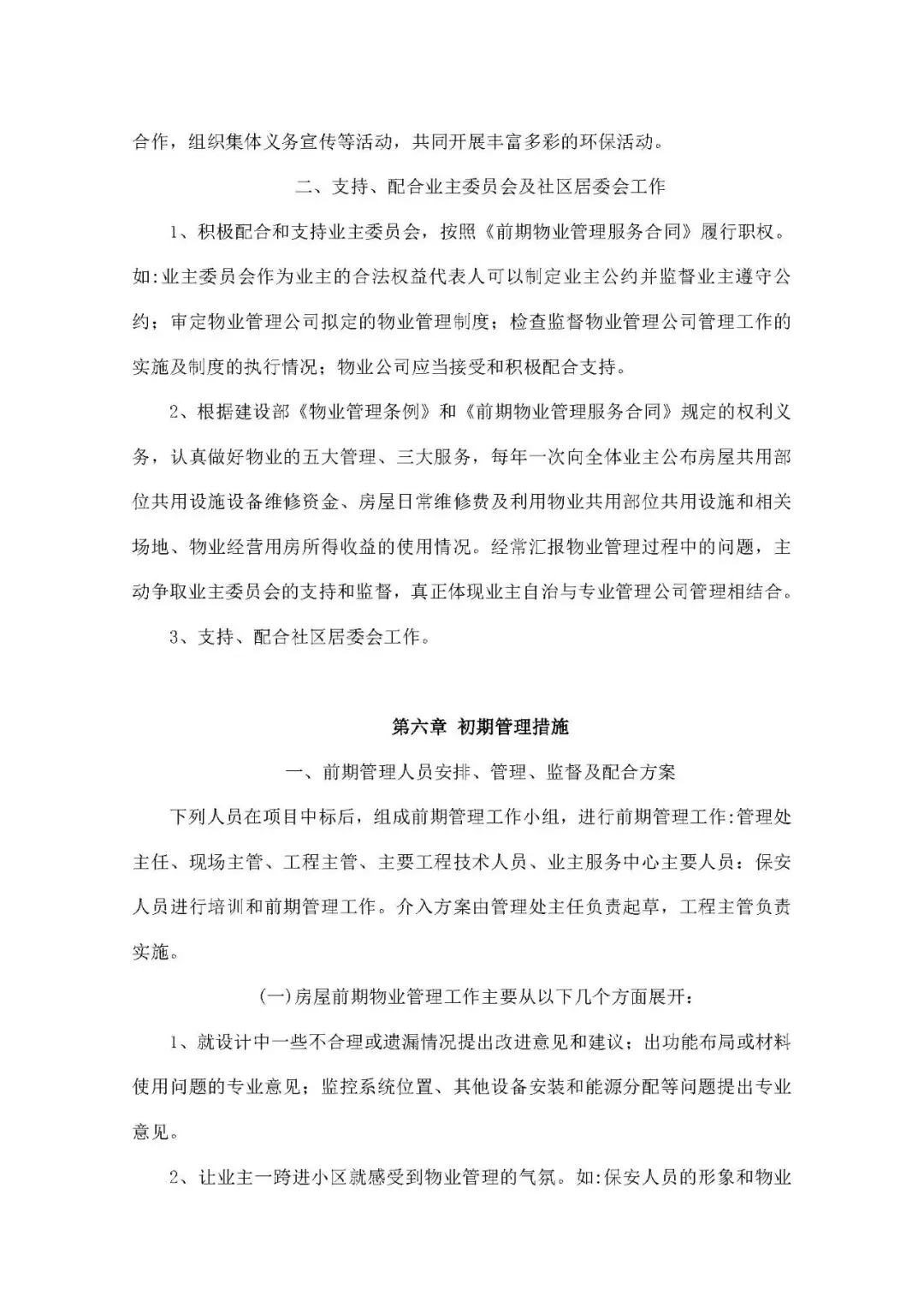 合作，组织集体义务宣传等活动，共同开展丰富多彩的环保活动。

二、支持、配合业主委员会及社区居委会工作

1、积极配合和支持业主委员会，按照《前期物业管理服务合同》履行职权。如:业主委员会作为业主的合法权益代表人可以制定业主公约并监督业主遵守公约；审定物业管理公司拟定的物业管理制度；检查监督物业管理公司管理工作的实施及制度的执行情况；物业公司应当接受和积极配合支持。

2、根据建设部《物业管理条例》和《前期物业管理服务合同》规定的权利义务，认真做好物业的五大管理、三大服务，每年一次向全体业主公布房屋共用部位共用设施设备维修资金、房屋日常维修费及利用物业共用部位共用设施和相关场地、物业经营用房所得收益的使用情况。经常汇报物业管理过程中的问题，主动争取业主委员会的支持和监督，真正体现业主自治与专业管理公司管理相结合。

3、支持、配合社区居委会工作。

第六章 初期管理措施

一、前期管理人员安排、管理、监督及配合方案

下列人员在项目中标后，组成前期管理工作小组，进行前期管理工作:管理处主任、现场主管、工程主管、主要工程技术人员、业主服务中心主要人员：保安人员进行培训和前期管理工作。介入方案由管理处主任负责起草，工程主管负责实施。

(一)房屋前期物业管理工作主要从以下几个方面展开：

1、就设计中一些不合理或遗漏情况提出改进意见和建议；出功能布局或材料使用问题的专业意见；监控系统位置、其他设备安装和能源分配等问题提出专业意见。

2、让业主一跨进小区就感受到物业管理的气氛。如:保安人员的形象和物业